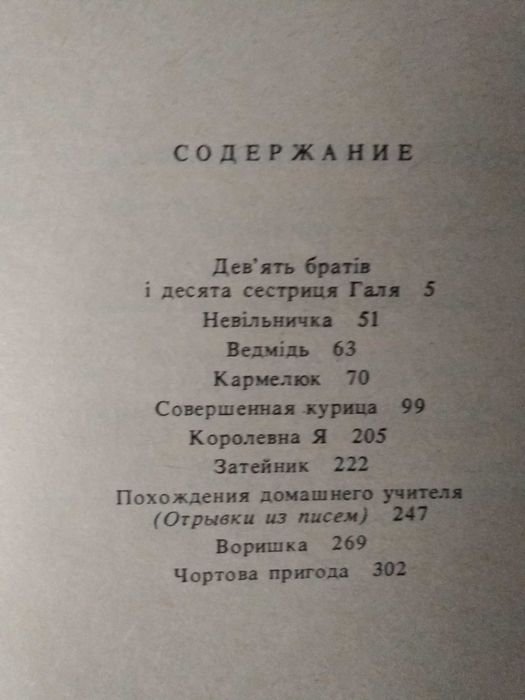 СОДЕРЖАНИЕ

Дев'ять братів
і десята сестриця Галя 5
Невільничка 51
Ведмідь 63
Кармелюк 70
Совершенная курица 99
Королевна Я 205
Затейник 222
Похождения домашнего учителя
(Отрывки из писем) 247
Воришка 269
Чортова пригода 302